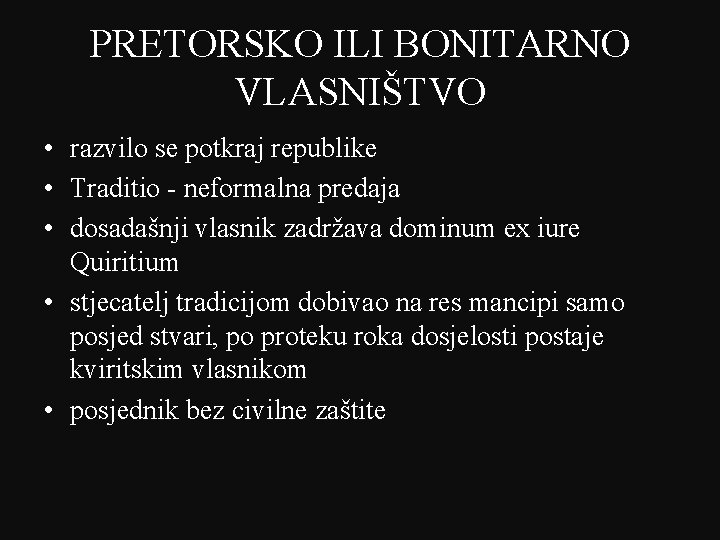 PRETORSKO ILI BONITARNO VLASNIŠTVO

• razvilo se potkraj republike
• Traditio - neformalna predaja
• dosadašnji vlasnik zadržava dominum ex iure Quiritium
• stjecatelj tradicijom dobivao na res mancipi samo posjed stvari, po proteku roka dosjelosti postaje kviritskim vlasnikom
• posjednik bez civilne zaštite